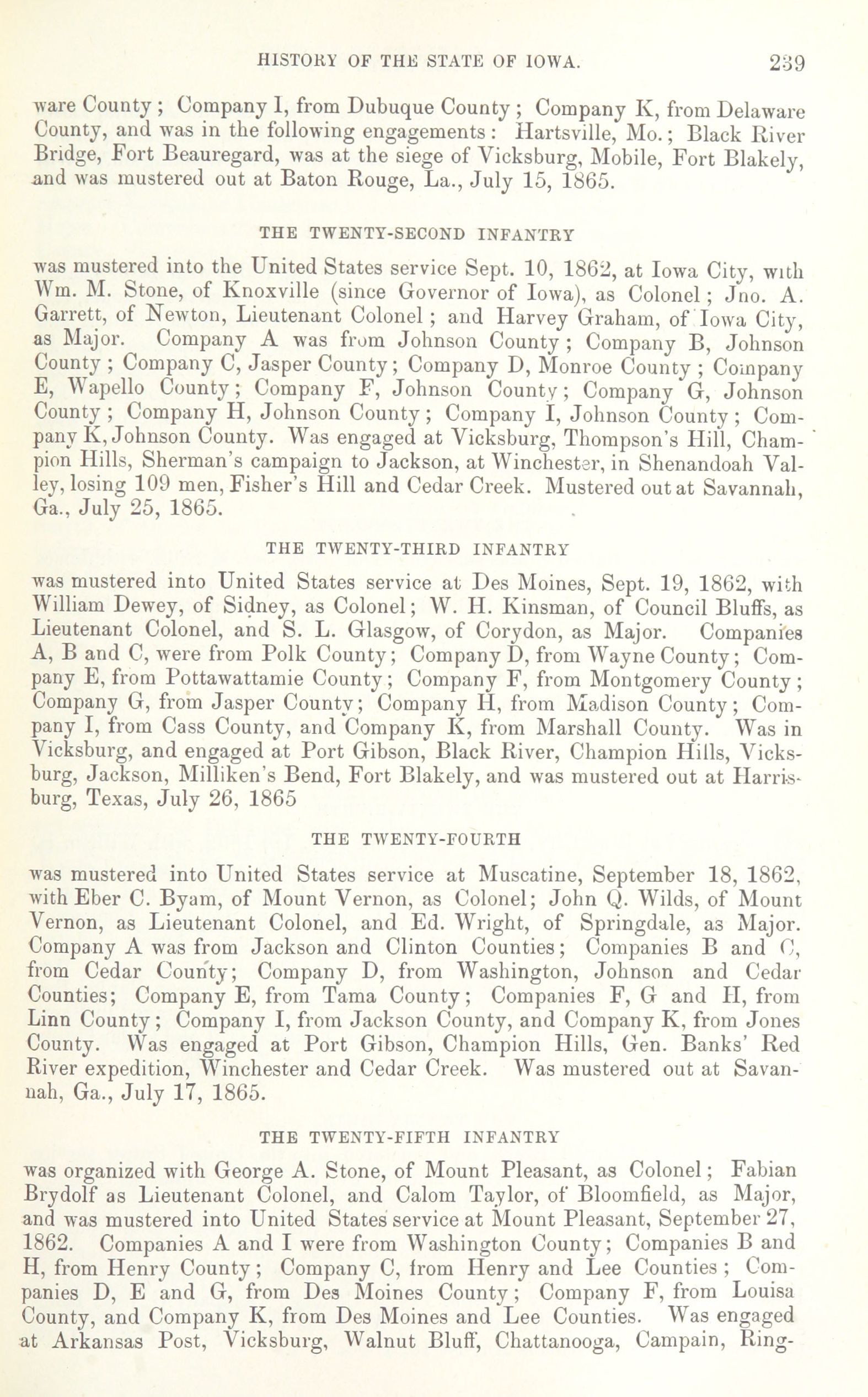 HISTORY OF THE STATE OF IOWA. 239

ware County; Company I, from Dubuque County; Company K, from Delaware County, and was in the following engagements: Hartsville, Mo.; Black River Bridge, Fort Beauregard, was at the siege of Vicksburg, Mobile, Fort Blakely, and was mustered out at Baton Rouge, La., July 15, 1865.

THE TWENTY-SECOND INFANTRY

was mustered into the United States service Sept. 10, 1862, at Iowa City, with Wm. M. Stone, of Knoxville (since Governor of Iowa), as Colonel; Jno. A. Garrett, of Newton, Lieutenant Colonel; and Harvey Graham, of Iowa City, as Major. Company A was from Johnson County; Company B, Johnson County; Company C, Jasper County; Company D, Monroe County; Company E, Wapello County; Company F, Johnson County; Company G, Johnson County; Company H, Johnson County; Company I, Johnson County; Company K, Johnson County. Was engaged at Vicksburg, Thompson's Hill, Champion Hills, Sherman's campaign to Jackson, at Winchester, in Shenandoah Valley, losing 109 men, Fisher's Hill and Cedar Creek. Mustered out at Savannah, Ga., July 25, 1865.

THE TWENTY-THIRD INFANTRY

was mustered into United States service at Des Moines, Sept. 19, 1862, with William Dewey, of Sidney, as Colonel; W. H. Kinsman, of Council Bluffs, as Lieutenant Colonel, and S. L. Glasgow, of Corydon, as Major. Companies A, B and C, were from Polk County; Company D, from Wayne County; Company E, from Pottawattamie County; Company F, from Montgomery County; Company G, from Jasper County; Company H, from Madison County; Company I, from Cass County, and Company K, from Marshall County. Was in Vicksburg, and engaged at Port Gibson, Black River, Champion Hills, Vicksburg, Jackson, Milliken's Bend, Fort Blakely, and was mustered out at Harrisburg, Texas, July 26, 1865

THE TWENTY-FOURTH

was mustered into United States service at Muscatine, September 18, 1862, with Eber C. Byam, of Mount Vernon, as Colonel; John Q. Wilds, of Mount Vernon, as Lieutenant Colonel, and Ed. Wright, of Springdale, as Major. Company A was from Jackson and Clinton Counties; Companies B and C, from Cedar County; Company D, from Washington, Johnson and Cedar Counties; Company E, from Tama County; Companies F, G and H, from Linn County; Company I, from Jackson County, and Company K, from Jones County. Was engaged at Port Gibson, Champion Hills, Gen. Banks' Red River expedition, Winchester and Cedar Creek. Was mustered out at Savannah, Ga., July 17, 1865.

THE TWENTY-FIFTH INFANTRY

was organized with George A. Stone, of Mount Pleasant, as Colonel; Fabian Brydolf as Lieutenant Colonel, and Calom Taylor, of Bloomfield, as Major, and was mustered into United States service at Mount Pleasant, September 27, 1862. Companies A and I were from Washington County; Companies B and H, from Henry County; Company C, from Henry and Lee Counties; Companies D, E and G, from Des Moines County; Company F, from Louisa County, and Company K, from Des Moines and Lee Counties. Was engaged at Arkansas Post, Vicksburg, Walnut Bluff, Chattanooga, Campain, Ring-